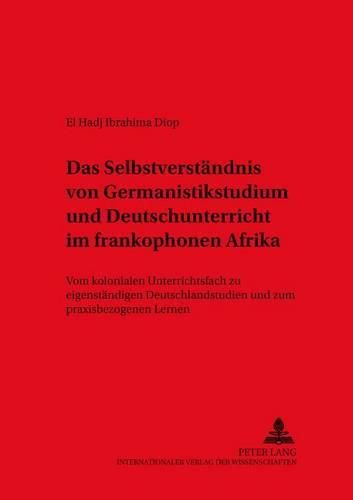 El Hadj Ibrahima Diop

Das Selbstverständnis von Germanistikstudium und Deutschunterricht im frankophonen Afrika

Vom kolonialen Unterrichtsfach zu eigenständigen Deutschlandstudien und zum praxisbezogenen Lernen

PETER LANG
INTERNATIONALER VERLAG DER WISSENSCHAFTEN